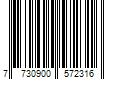 7 730900 572316